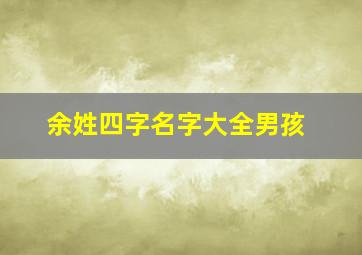 余姓四字名字大全男孩